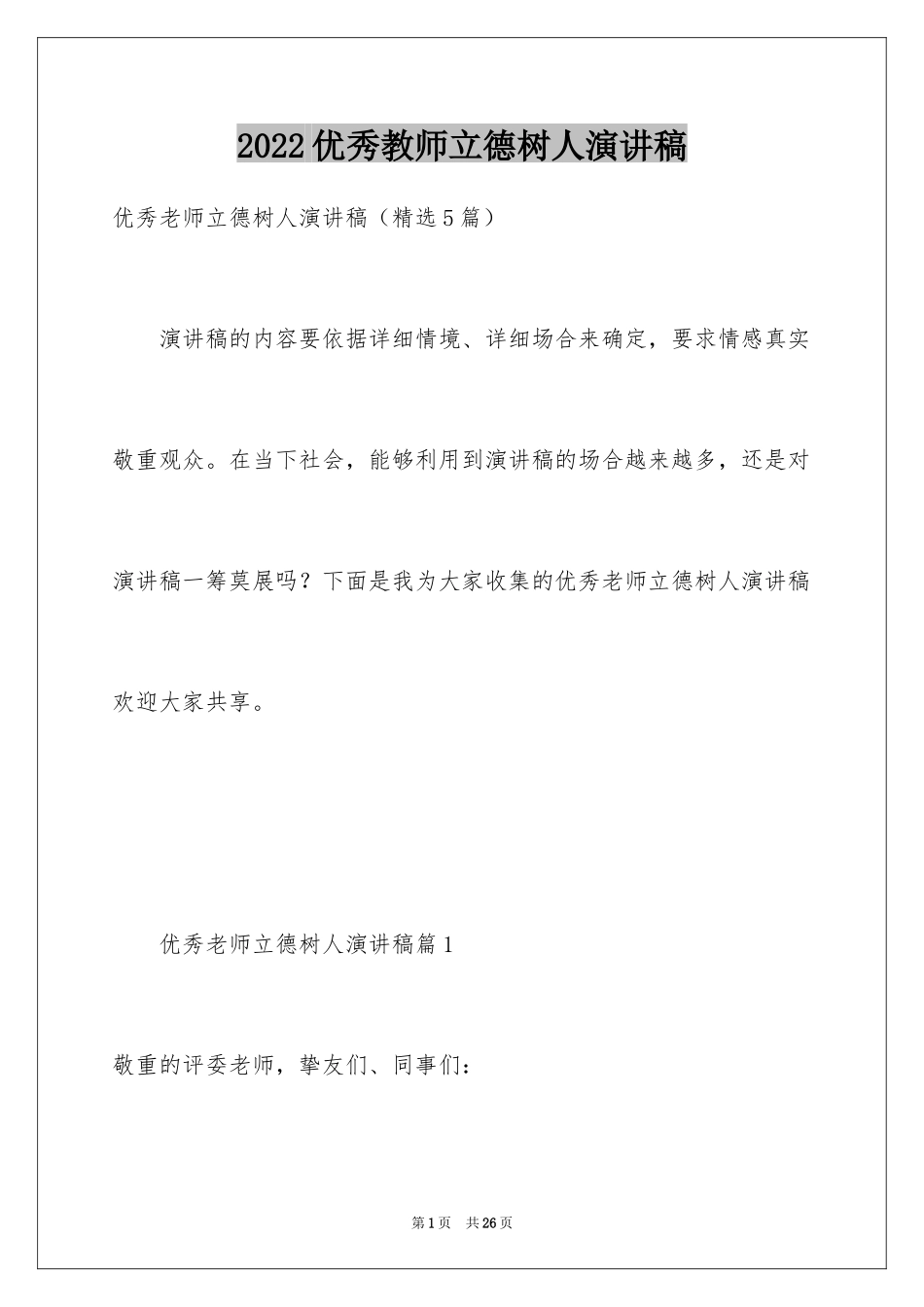 2022优秀教师立德树人演讲稿

优秀老师立德树人演讲稿（精选5篇）

演讲稿的内容要依据详细情境、详细场合来确定，要求情感真实敬重观众。在当下社会，能够利用到演讲稿的场合越来越多，还是对演讲稿一筹莫展吗？下面是我为大家收集的优秀老师立德树人演讲稿欢迎大家共享。

优秀老师立德树人演讲稿篇1

敬重的评委老师，挚友们、同事们：

第1页　共26页